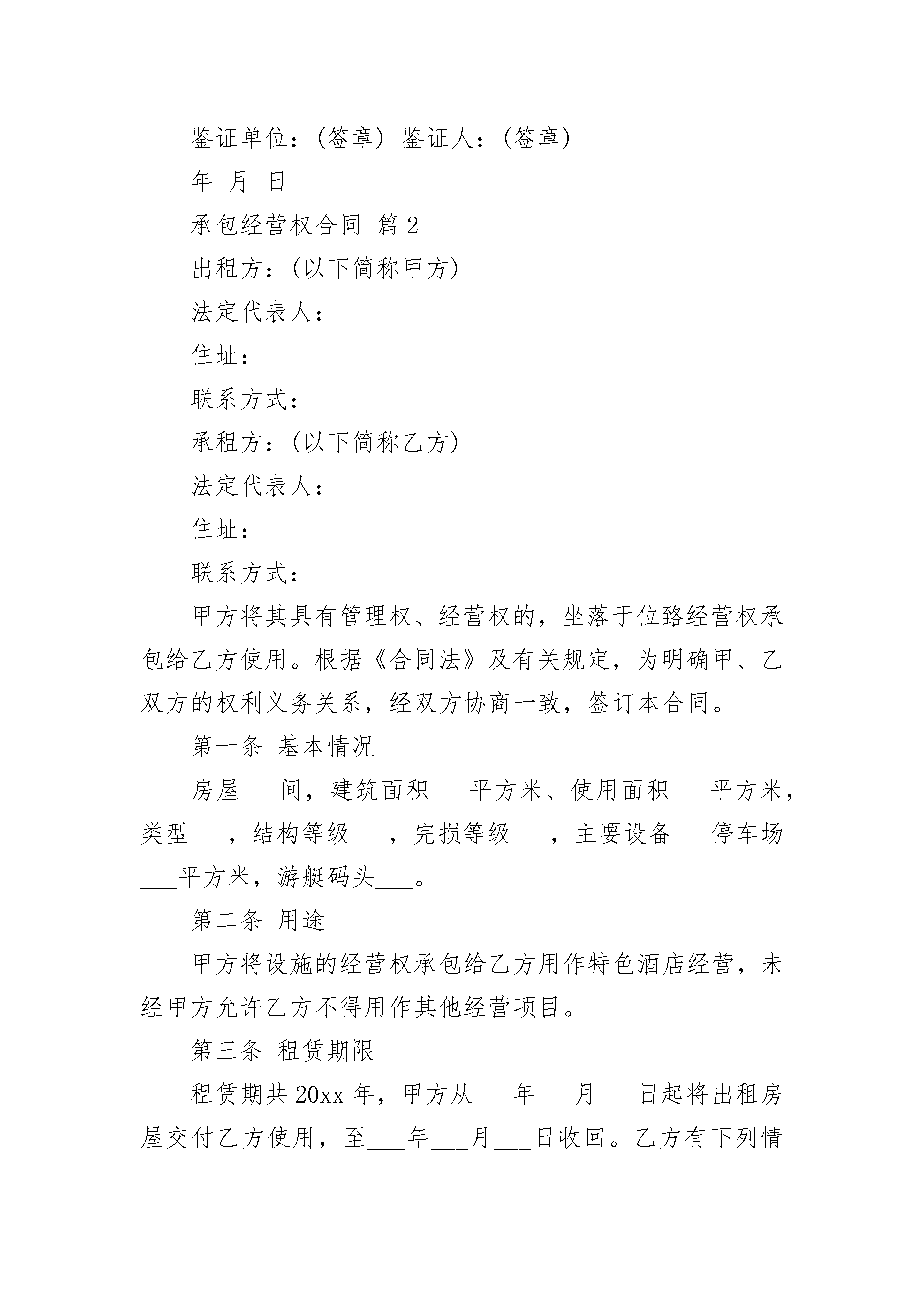 鉴证单位：(签章) 鉴证人：(签章)

年 月 日

承包经营权合同 篇2

出租方：(以下简称甲方)

法定代表人：

住址：

联系方式：

承租方：(以下简称乙方)

法定代表人：

住址：

联系方式：

甲方将其具有管理权、经营权的，坐落于位路经营权承包给乙方使用。根据《合同法》及有关规定，为明确甲、乙双方的权利义务关系，经双方协商一致，签订本合同。

第一条 基本情况

房屋___间，建筑面积___平方米、使用面积___平方米，类型___，结构等级___，完损等级___，主要设备___停车场___平方米，游艇码头___。

第二条 用途

甲方将设施的经营权承包给乙方用作特色酒店经营，未经甲方允许乙方不得用作其他经营项目。

第三条 租赁期限

租赁期共20xx年，甲方从___年___月___日起将出租房屋交付乙方使用，至___年___月___日收回。乙方有下列情